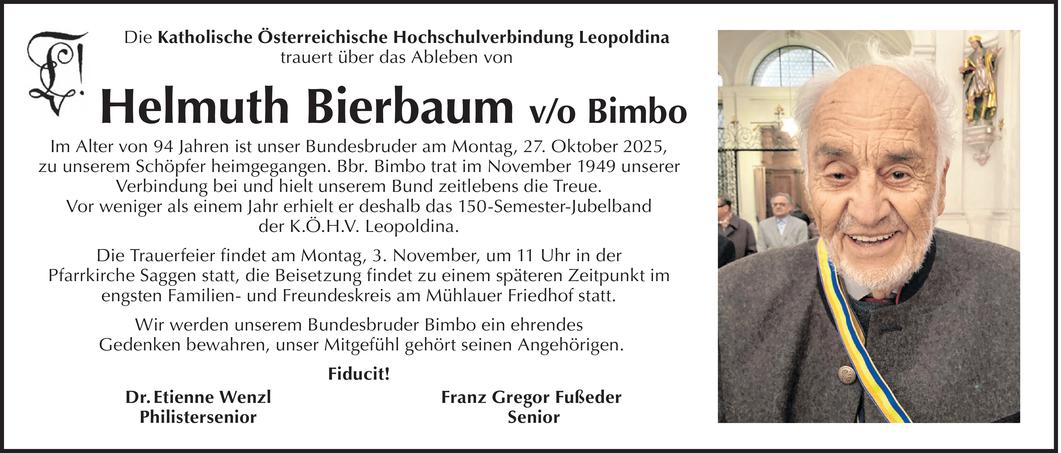 Die Katholische Österreichische Hochschulverbindung Leopoldina trauert über das Ableben von

Helmuth Bierbaum v/o Bimbo

Im Alter von 94 Jahren ist unser Bundesbruder am Montag, 27. Oktober 2025, zu unserem Schöpfer heimgegangen. Bbr. Bimbo trat im November 1949 unserer Verbindung bei und hielt unserem Bund zeitlebens die Treue. Vor weniger als einem Jahr erhielt er deshalb das 150-Semester-Jubelband der K.Ö.H.V. Leopoldina.

Die Trauerfeier findet am Montag, 3. November, um 11 Uhr in der Pfarrkirche Saggen statt, die Beisetzung findet zu einem späteren Zeitpunkt im engsten Familien- und Freundeskreis am Mühlauer Friedhof statt.

Wir werden unserem Bundesbruder Bimbo ein ehrendes Gedenken bewahren, unser Mitgefühl gehört seinen Angehörigen.

Fiducit!

Dr. Etienne Wenzl
Philistersenior

Franz Gregor Fußeder
Senior